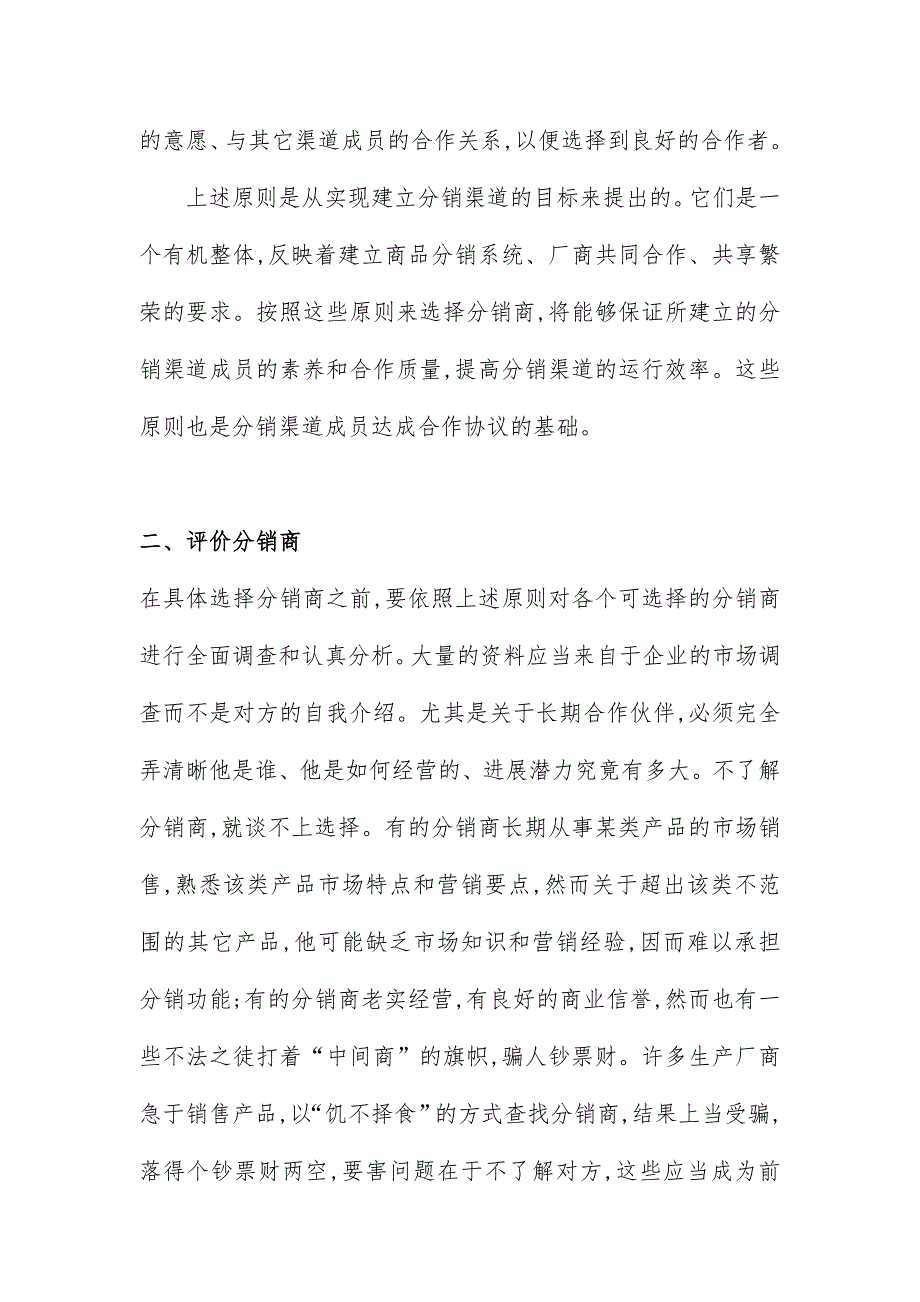 的意愿、与其它渠道成员的合作关系,以便选择到良好的合作者。

上述原则是从实现建立分销渠道的目标来提出的。它们是一个有机整体,反映着建立商品分销系统、厂商共同合作、共享繁荣的要求。按照这些原则来选择分销商,将能够保证所建立的分销渠道成员的素养和合作质量,提高分销渠道的运行效率。这些原则也是分销渠道成员达成合作协议的基础。

二、评价分销商

在具体选择分销商之前,要依照上述原则对各个可选择的分销商进行全面调查和认真分析。大量的资料应当来自于企业的市场调查而不是对方的自我介绍。尤其是关于长期合作伙伴,必须完全弄清晰他是谁、他是如何经营的、进展潜力究竟有多大。不了解分销商,就谈不上选择。有的分销商长期从事某类产品的市场销售,熟悉该类产品市场特点和营销要点,然而关于超出该类不范围的其它产品,他可能缺乏市场知识和营销经验,因而难以承担分销功能;有的分销商老实经营,有良好的商业信誉,然而也有一些不法之徒打着“中间商”的旗帜,骗人钞票财。许多生产厂商急于销售产品,以“饥不择食”的方式查找分销商,结果上当受骗,落得个钞票财两空,要害问题在于不了解对方,这些应当成为前